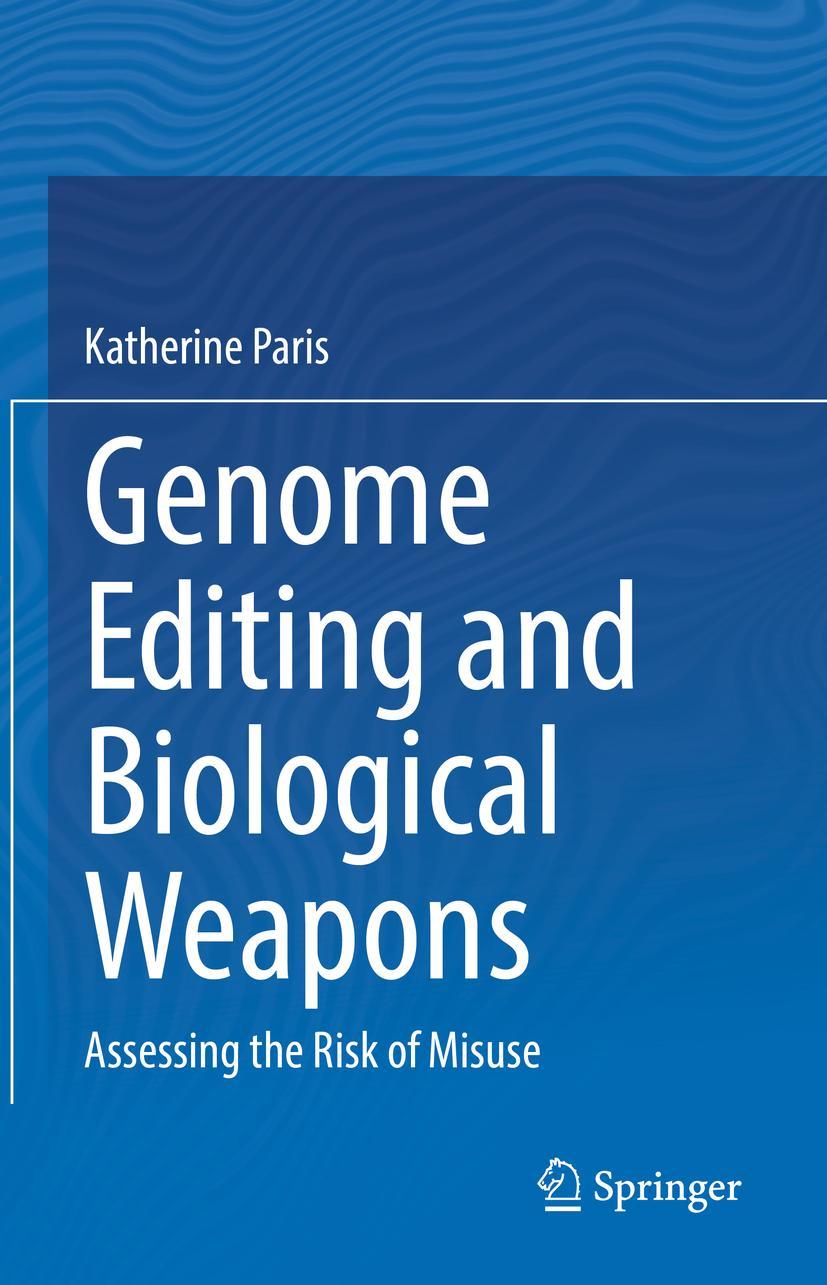 Katherine Paris

Genome Editing and Biological Weapons

Assessing the Risk of Misuse

Springer